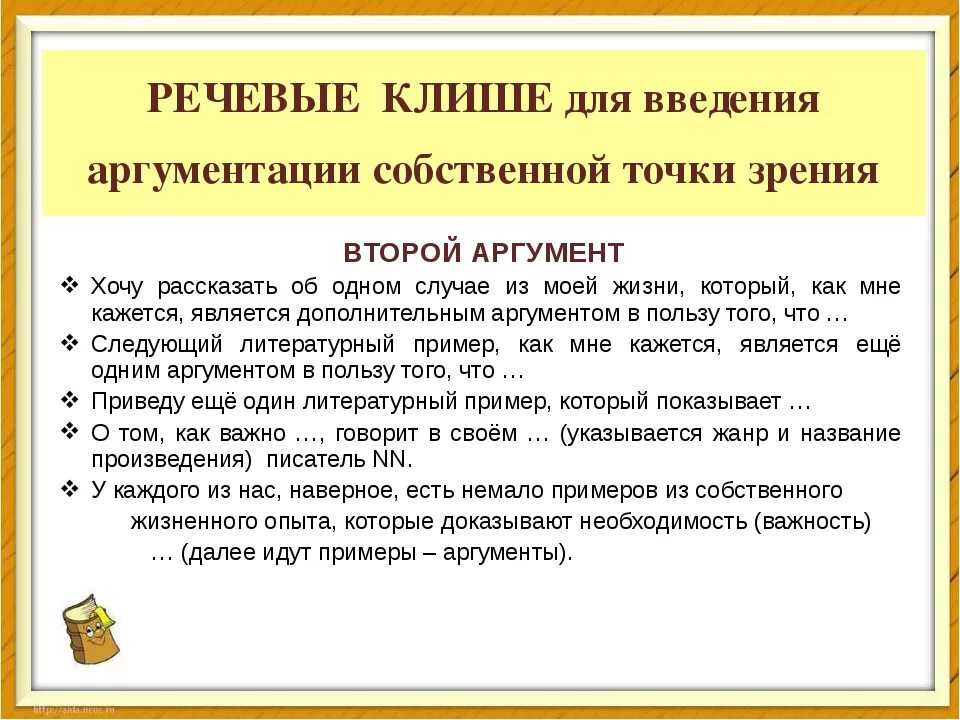 РЕЧЕВЫЕ КЛИШЕ для введения аргументации собственной точки зрения

ВТОРОЙ АРГУМЕНТ

❖ Хочу рассказать об одном случае из моей жизни, который, как мне кажется, является дополнительным аргументом в пользу того, что …

❖ Следующий литературный пример, как мне кажется, является ещё одним аргументом в пользу того, что …

❖ Приведу ещё один литературный пример, который показывает …

❖ О том, как важно …, говорит в своём … (указывается жанр и название произведения) писатель NN.

❖ У каждого из нас, наверное, есть немало примеров из собственного жизненного опыта, которые доказывают необходимость (важность) … (далее идут примеры – аргументы).

http://aida.ucoz.ru